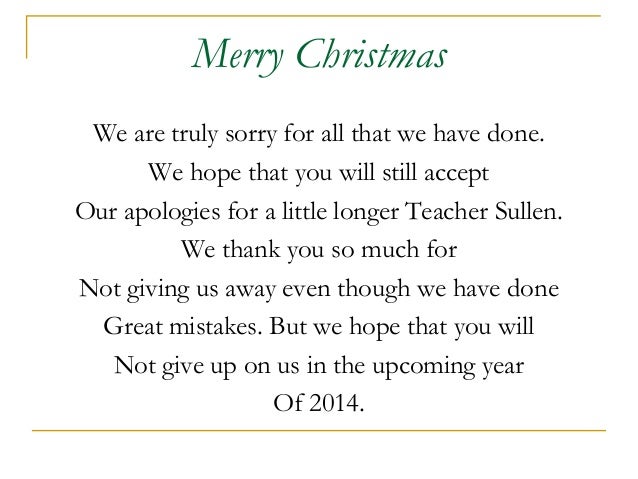 Merry Christmas

We are truly sorry for all that we have done.
We hope that you will still accept
Our apologies for a little longer Teacher Sullen.
We thank you so much for
Not giving us away even though we have done
Great mistakes. But we hope that you will
Not give up on us in the upcoming year
Of 2014.